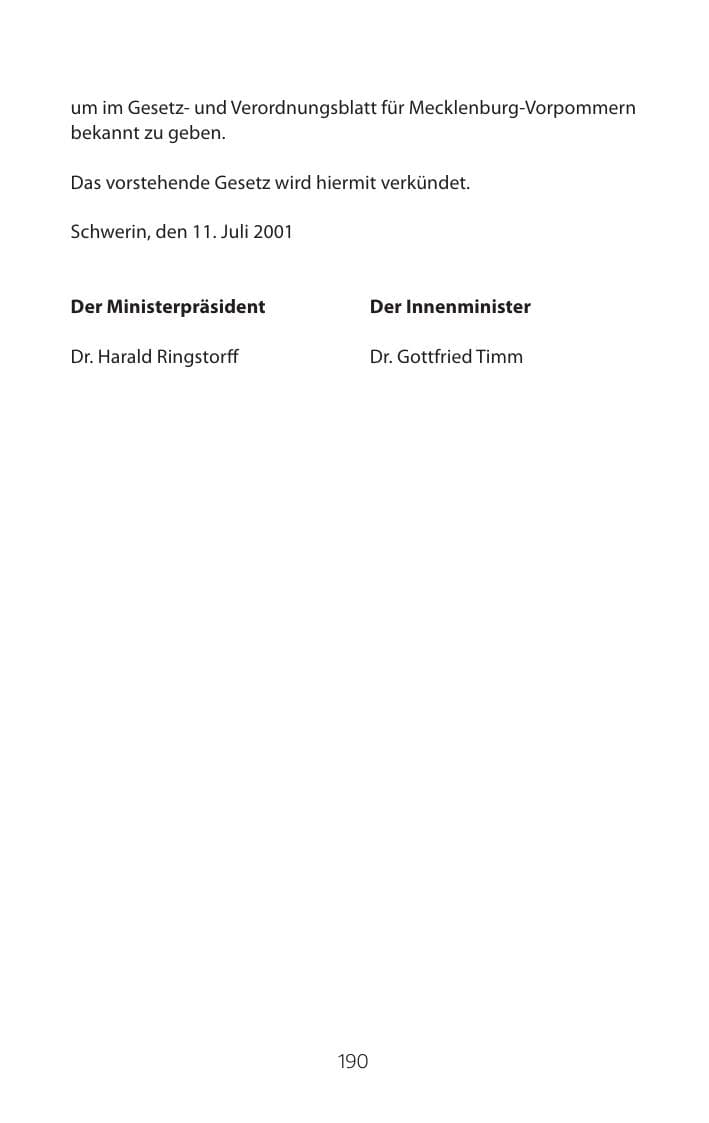 um im Gesetz- und Verordnungsblatt für Mecklenburg-Vorpommern bekannt zu geben.

Das vorstehende Gesetz wird hiermit verkündet.

Schwerin, den 11. Juli 2001

Der Ministerpräsident

Dr. Harald Ringstorff

Der Innenminister

Dr. Gottfried Timm

190